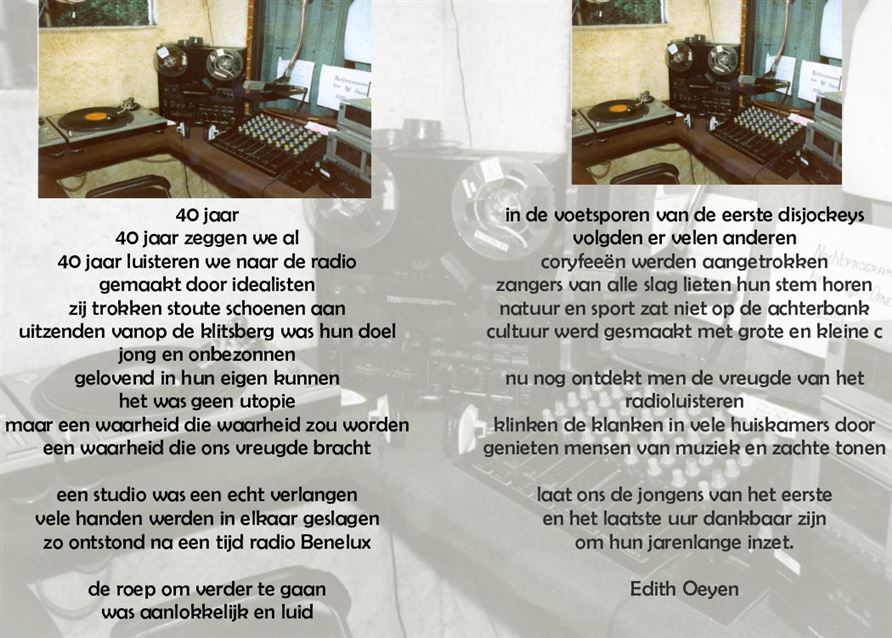 40 jaar
40 jaar zeggen we al
40 jaar luisteren we naar de radio
gemaakt door idealisten
zij trokken stoute schoenen aan
uitzenden vanop de klitsberg was hun doel
jong en onbezonnen
gelovend in hun eigen kunnen
het was geen utopie
maar een waarheid die waarheid zou worden
een waarheid die ons vreugde bracht

een studio was een echt verlangen
vele handen werden in elkaar geslagen
zo ontstond na een tijd radio Benelux

de roep om verder te gaan
was aanlokkelijk en luid

in de voetsporen van de eerste disjockeys
volgden er velen anderen
coryfeeën werden aangetrokken
zangers van alle slag lieten hun stem horen
natuur en sport zat niet op de achterbank
cultuur werd gesmaakt met grote en kleine c

nu nog ontdekt men de vreugde van het
radioluisteren
klinken de klanken in vele huiskamers door
genieten mensen van muziek en zachte tonen

laat ons de jongens van het eerste
en het laatste uur dankbaar zijn
om hun jarenlange inzet.

Edith Oeyen